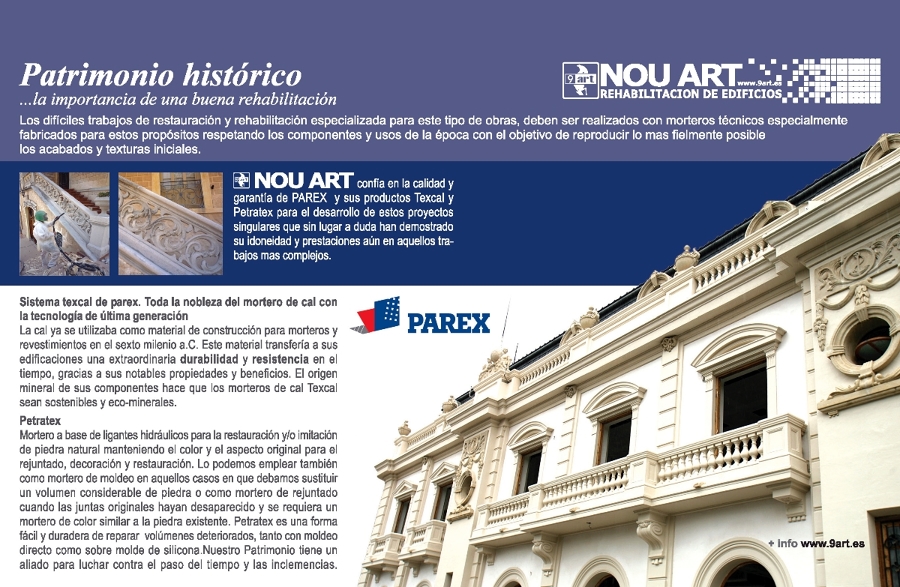 Patrimonio histórico
...la importancia de una buena rehabilitación

9art NOU ART www.9art.es
REHABILITACION DE EDIFICIOS

Los difíciles trabajos de restauración y rehabilitación especializada para este tipo de obras, deben ser realizados con morteros técnicos especialmente fabricados para estos propósitos respetando los componentes y usos de la época con el objetivo de reproducir lo mas fielmente posible los acabados y texturas iniciales.

NOU ART confía en la calidad y garantía de PAREX y sus productos Texcal y Petratex para el desarrollo de estos proyectos singulares que sin lugar a duda han demostrado su idoneidad y prestaciones aún en aquellos trabajos mas complejos.

Sistema texcal de parex. Toda la nobleza del mortero de cal con la tecnología de última generación
La cal ya se utilizaba como material de construcción para morteros y revestimientos en el sexto milenio a.C. Este material transfería a sus edificaciones una extraordinaria durabilidad y resistencia en el tiempo, gracias a sus notables propiedades y beneficios. El origen mineral de sus componentes hace que los morteros de cal Texcal sean sostenibles y eco-minerales.

Petratex
Mortero a base de ligantes hidráulicos para la restauración y/o imitación de piedra natural manteniendo el color y el aspecto original para el rejuntado, decoración y restauración. Lo podemos emplear también como mortero de moldeo en aquellos casos en que debamos sustituir un volumen considerable de piedra o como mortero de rejuntado cuando las juntas originales hayan desaparecido y se requiera un mortero de color similar a la piedra existente. Petratex es una forma fácil y duradera de reparar volúmenes deteriorados, tanto con moldeo directo como sobre molde de silicona.Nuestro Patrimonio tiene un aliado para luchar contra el paso del tiempo y las inclemencias.

PAREX

+ info www.9art.es